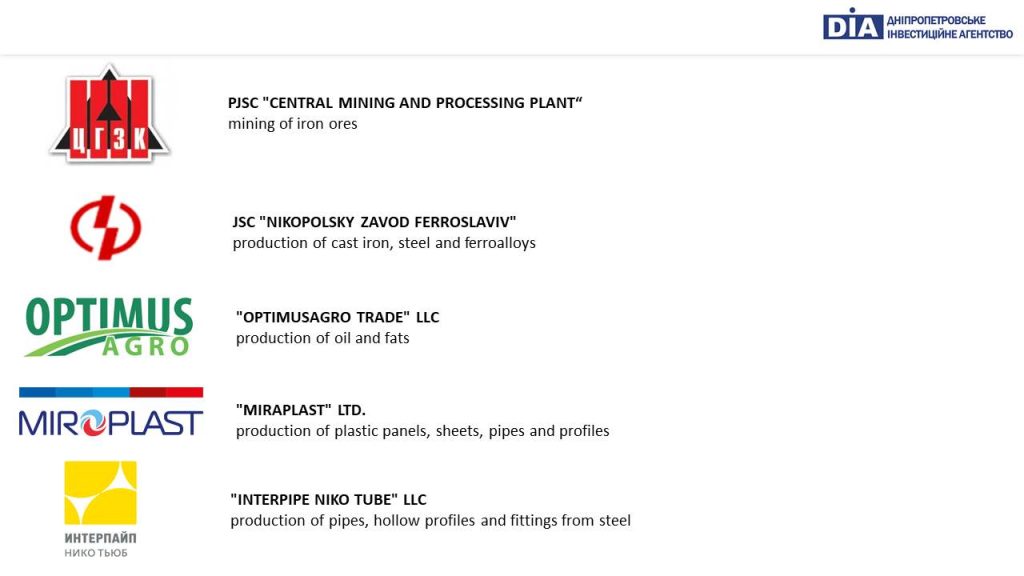 DIA ДНІПРОПЕТРОВСЬКЕ ІНВЕСТИЦІЙНЕ АГЕНТСТВО

ЦГЗК

PJSC "CENTRAL MINING AND PROCESSING PLANT“
mining of iron ores

JSC "NIKOPOLSKY ZAVOD FERROSLAVIV"
production of cast iron, steel and ferroalloys

OPTIMUS AGRO

"OPTIMUSAGRO TRADE" LLC
production of oil and fats

MIROPLAST

"MIRAPLAST" LTD.
production of plastic panels, sheets, pipes and profiles

ИНТЕРПАЙП НИКО ТЬЮБ

"INTERPIPE NIKO TUBE" LLC
production of pipes, hollow profiles and fittings from steel